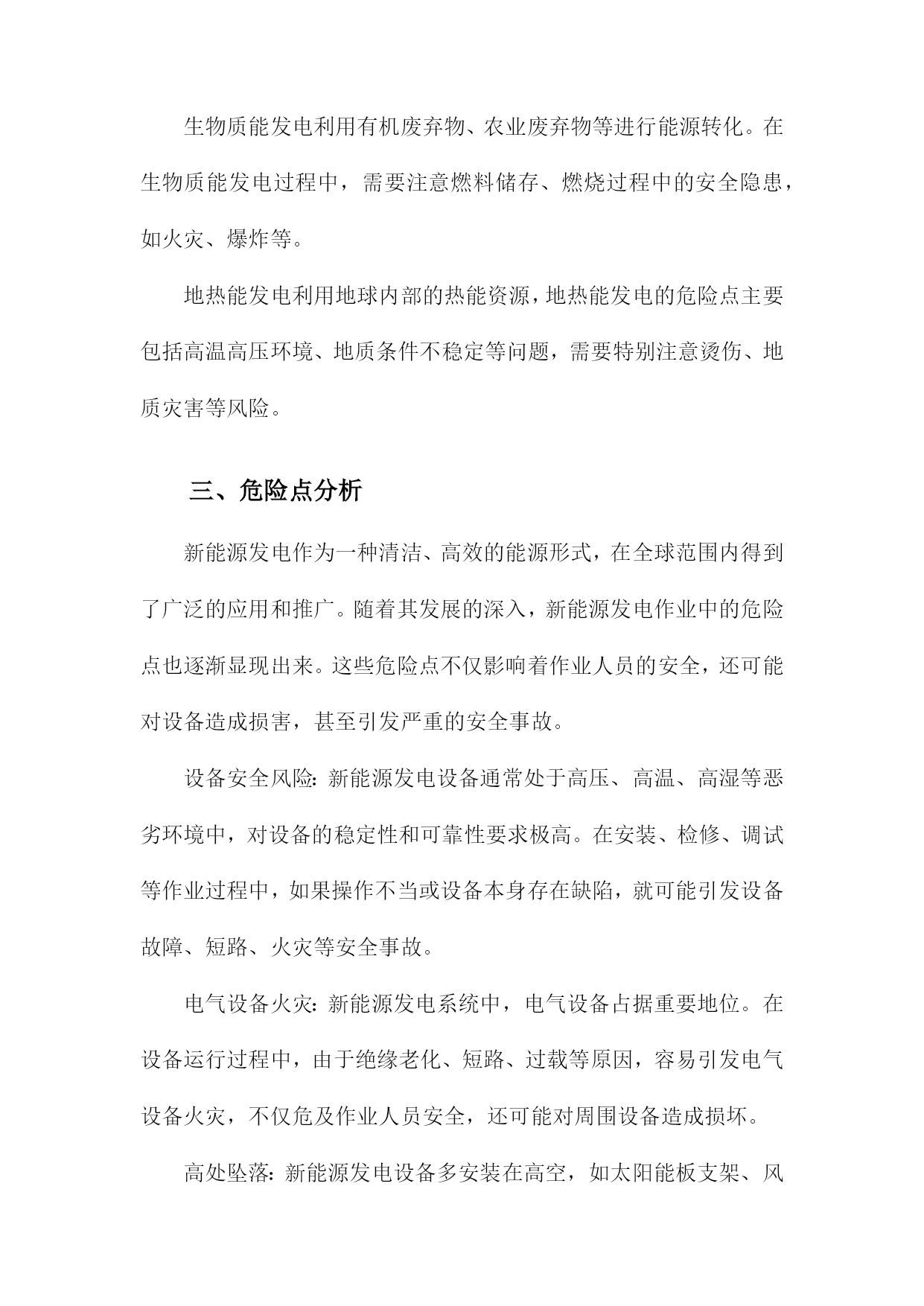 生物质能发电利用有机废弃物、农业废弃物等进行能源转化。在生物质能发电过程中，需要注意燃料储存、燃烧过程中的安全隐患，如火灾、爆炸等。

地热能发电利用地球内部的热能资源，地热能发电的危险点主要包括高温高压环境、地质条件不稳定等问题，需要特别注意烫伤、地质灾害等风险。

三、危险点分析

新能源发电作为一种清洁、高效的能源形式，在全球范围内得到了广泛的应用和推广。随着其发展的深入，新能源发电作业中的危险点也逐渐显现出来。这些危险点不仅影响着作业人员的安全，还可能对设备造成损害，甚至引发严重的安全事故。

设备安全风险：新能源发电设备通常处于高压、高温、高湿等恶劣环境中，对设备的稳定性和可靠性要求极高。在安装、检修、调试等作业过程中，如果操作不当或设备本身存在缺陷，就可能引发设备故障、短路、火灾等安全事故。

电气设备火灾：新能源发电系统中，电气设备占据重要地位。在设备运行过程中，由于绝缘老化、短路、过载等原因，容易引发电气设备火灾，不仅危及作业人员安全，还可能对周围设备造成损坏。

高处坠落：新能源发电设备多安装在高空，如太阳能板支架、风